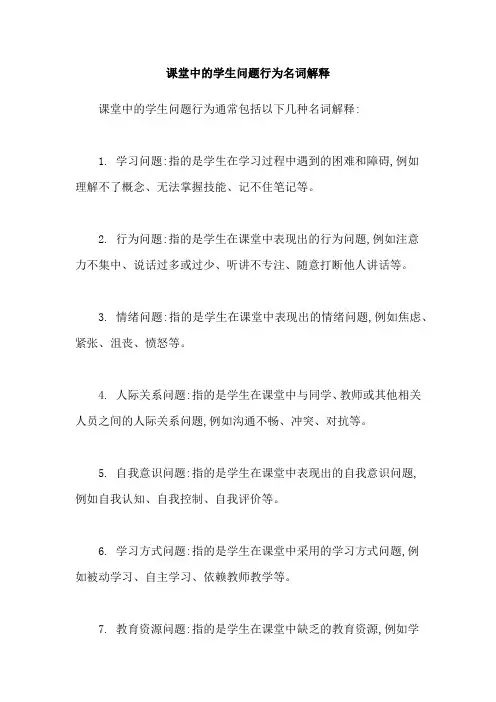 课堂中的学生问题行为名词解释

课堂中的学生问题行为通常包括以下几种名词解释:

1. 学习问题:指的是学生在学习过程中遇到的困难和障碍,例如理解不了概念、无法掌握技能、记不住笔记等。

2. 行为问题:指的是学生在课堂中表现出的行为问题,例如注意力不集中、说话过多或过少、听讲不专注、随意打断他人讲话等。

3. 情绪问题:指的是学生在课堂中表现出的情绪问题,例如焦虑、紧张、沮丧、愤怒等。

4. 人际关系问题:指的是学生在课堂中与同学、教师或其他相关人员之间的人际关系问题,例如沟通不畅、冲突、对抗等。

5. 自我意识问题:指的是学生在课堂中表现出的自我意识问题,例如自我认知、自我控制、自我评价等。

6. 学习方式问题:指的是学生在课堂中采用的学习方式问题,例如被动学习、自主学习、依赖教师教学等。

7. 教育资源问题:指的是学生在课堂中缺乏的教育资源,例如学